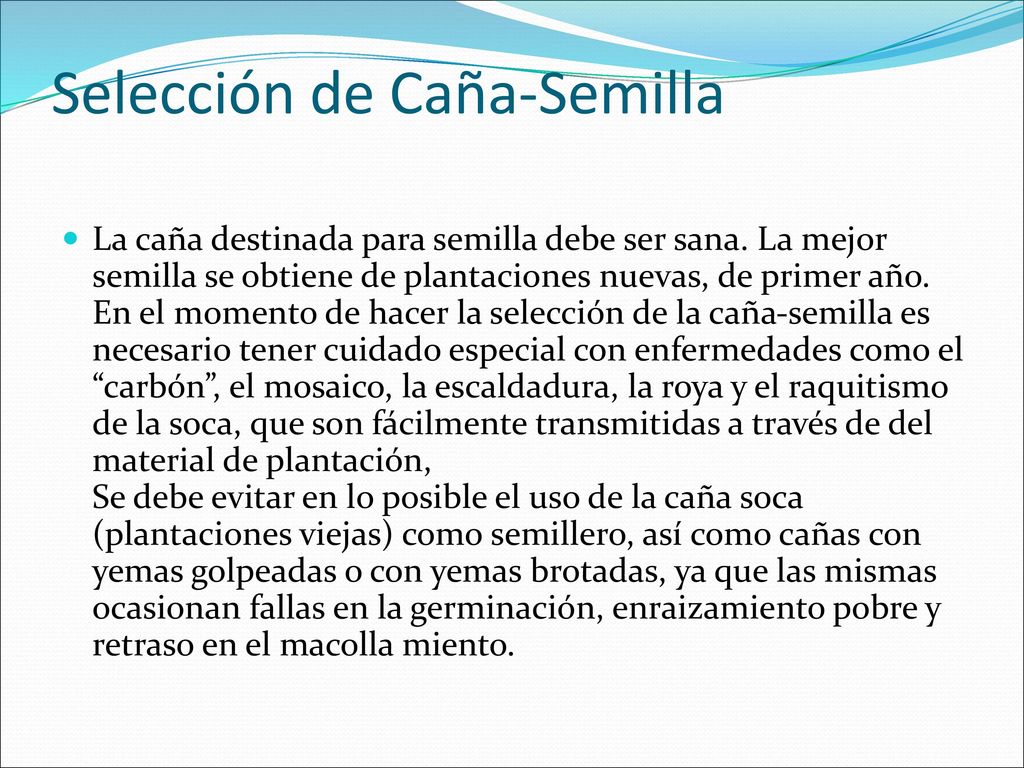 Selección de Caña-Semilla

La caña destinada para semilla debe ser sana. La mejor semilla se obtiene de plantaciones nuevas, de primer año. En el momento de hacer la selección de la caña-semilla es necesario tener cuidado especial con enfermedades como el “carbón”, el mosaico, la escaldadura, la roya y el raquitismo de la soca, que son fácilmente transmitidas a través de del material de plantación,
Se debe evitar en lo posible el uso de la caña soca (plantaciones viejas) como semillero, así como cañas con yemas golpeadas o con yemas brotadas, ya que las mismas ocasionan fallas en la germinación, enraizamiento pobre y retraso en el macolla miento.